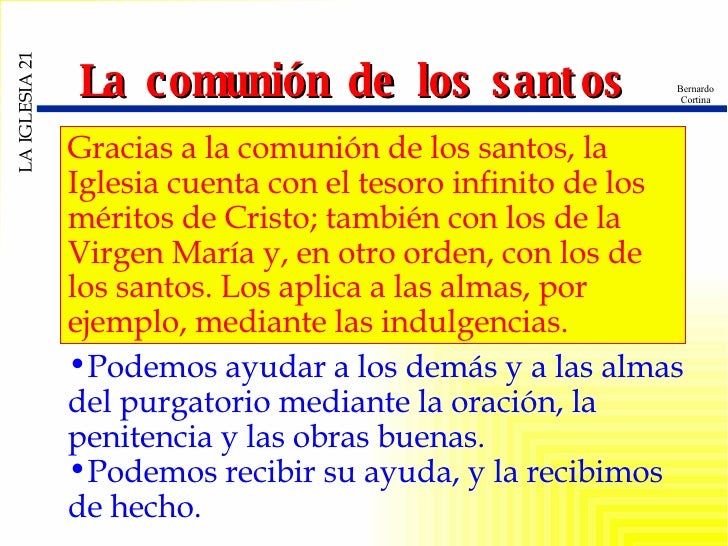 LA IGLESIA 21

La comunión de los santos

Bernardo
Cortina

Gracias a la comunión de los santos, la Iglesia cuenta con el tesoro infinito de los méritos de Cristo; también con los de la Virgen María y, en otro orden, con los de los santos. Los aplica a las almas, por ejemplo, mediante las indulgencias.

• Podemos ayudar a los demás y a las almas del purgatorio mediante la oración, la penitencia y las obras buenas.
• Podemos recibir su ayuda, y la recibimos de hecho.